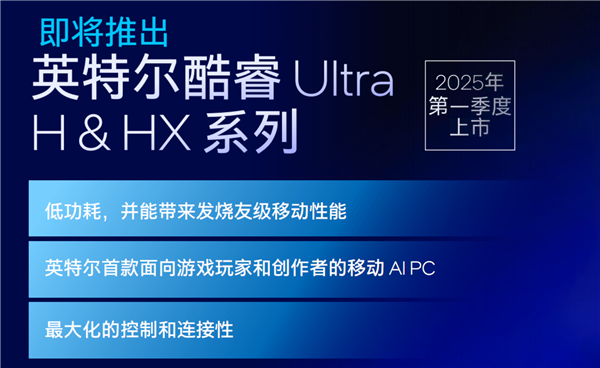 即将推出
英特尔酷睿 Ultra H & HX 系列

2025年 第一季度 上市

低功耗，并能带来发烧友级移动性能

英特尔首款面向游戏玩家和创作者的移动 AI PC

最大化的控制和连接性